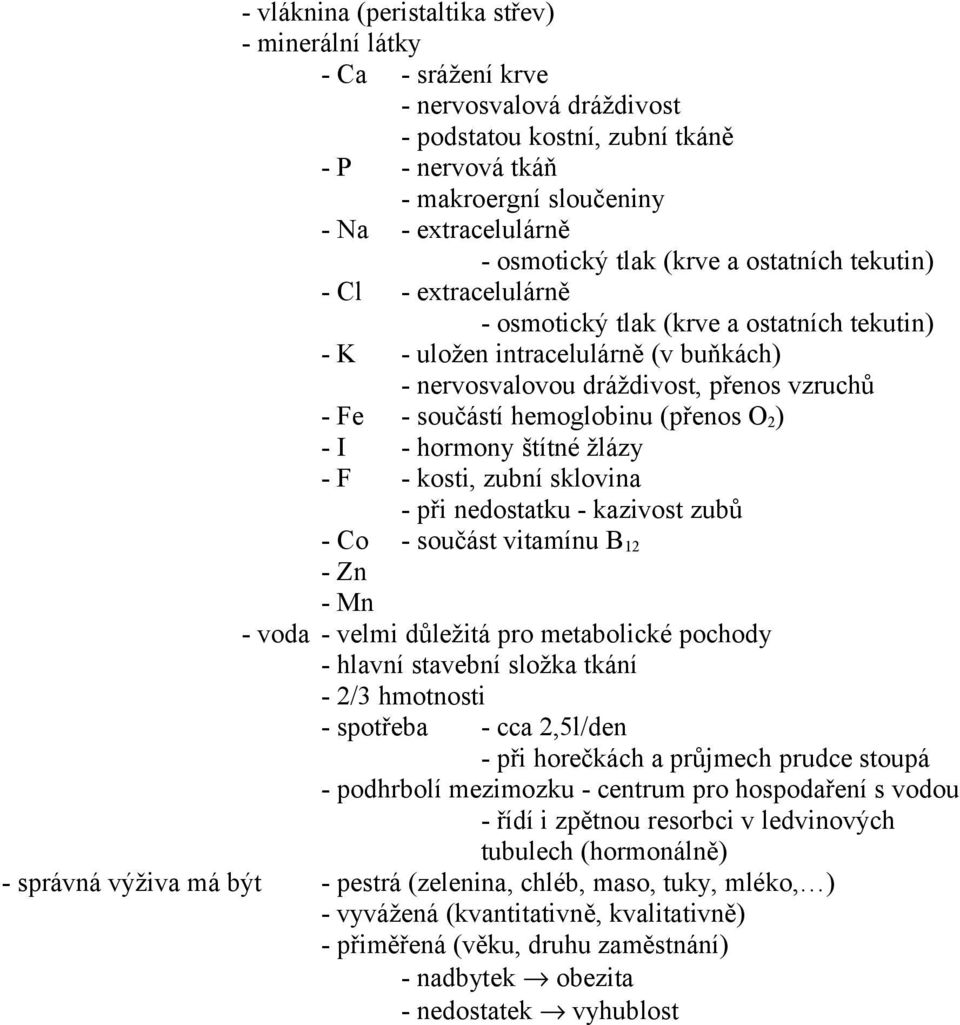 - vláknina (peristaltika střev)
- minerální látky
- Ca - srážení krve
- nervosvalová dráždivost
- podstatou kostní, zubní tkáně
- P - nervová tkáň
- makroergní sloučeniny
- Na - extracelulárně
- osmotický tlak (krve a ostatních tekutin)
- Cl - extracelulárně
- osmotický tlak (krve a ostatních tekutin)
- K - uložen intracelulárně (v buňkách)
- nervosvalovou dráždivost, přenos vzruchů
- Fe - součástí hemoglobinu (přenos $O_2$)
- I - hormony štítné žlázy
- F - kosti, zubní sklovina
- při nedostatku - kazivost zubů
- Co - součást vitamínu $B_{12}$
- Zn
- Mn
- voda - velmi důležitá pro metabolické pochody
- hlavní stavební složka tkání
- 2/3 hmotnosti
- spotřeba - cca 2,5l/den
- při horečkách a průjmech prudce stoupá
- podhrbolí mezimozku - centrum pro hospodaření s vodou
- řídí i zpětnou resorbci v ledvinových tubulech (hormonálně)
- správná výživa má být - pestrá (zelenina, chléb, maso, tuky, mléko,…)
- vyvážená (kvantitativně, kvalitativně)
- přiměřená (věku, druhu zaměstnání)
- nadbytek $\rightarrow$ obezita
- nedostatek $\rightarrow$ vyhublost